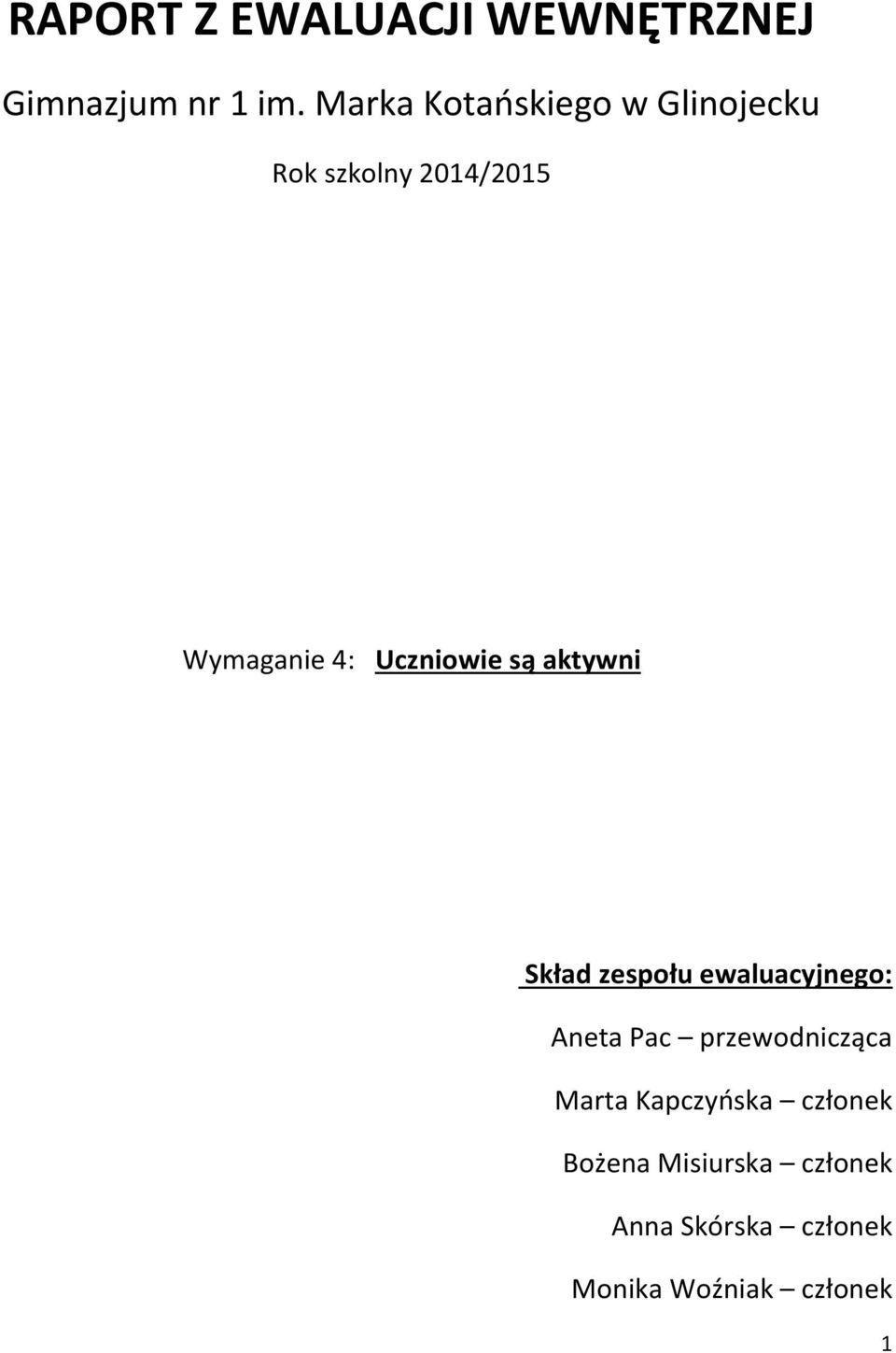 RAPORT Z EWALUACJI WEWNĘTRZNEJ

Gimnazjum nr 1 im. Marka Kotańskiego w Glinojecku

Rok szkolny 2014/2015

Wymaganie 4: Uczniowie są aktywni

Skład zespołu ewaluacyjnego:

Aneta Pac – przewodnicząca

Marta Kapczyńska – członek

Bożena Misiurska – członek

Anna Skórska – członek

Monika Woźniak – członek

1